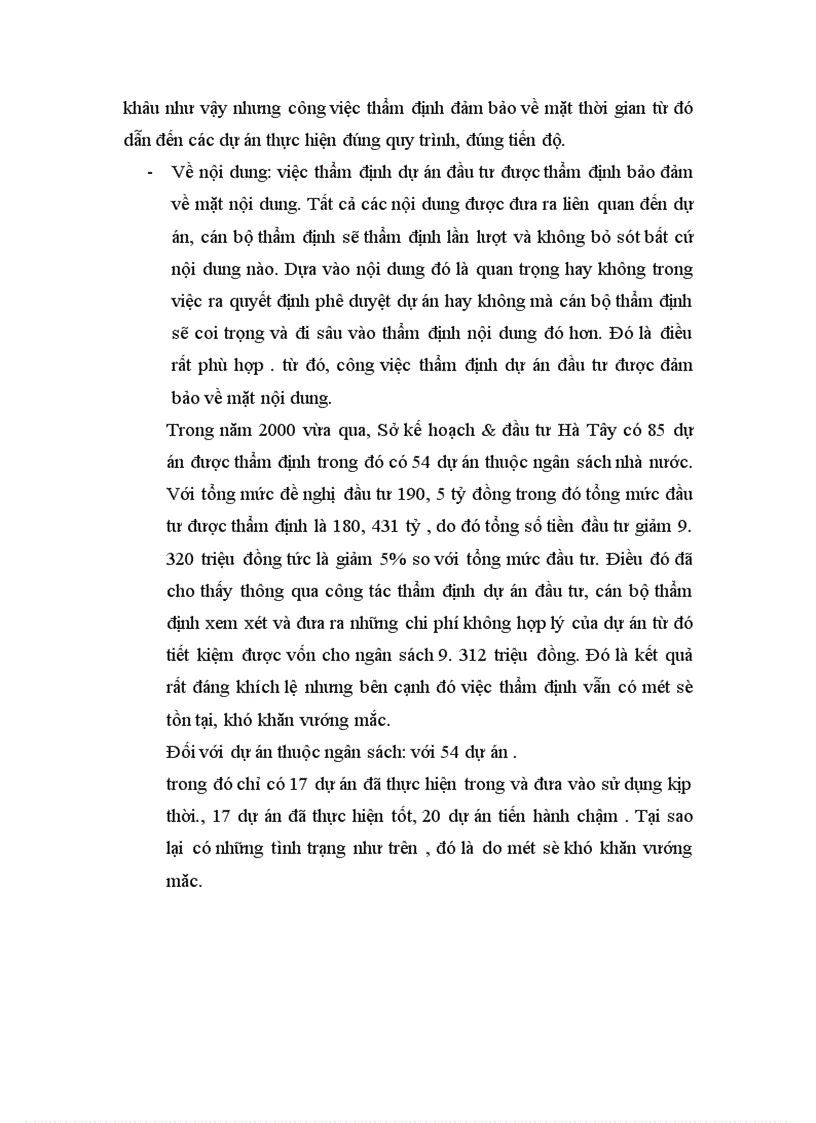 khâu như vậy nhưng công việc thẩm định đảm bảo về mặt thời gian từ đó dẫn đến các dự án thực hiện đúng quy trình, đúng tiến độ.

- Về nội dung: việc thẩm định dự án đầu tư được thẩm định bảo đảm về mặt nội dung. Tất cả các nội dung được đưa ra liên quan đến dự án, cán bộ thẩm định sẽ thẩm định lần lượt và không bỏ sót bất cứ nội dung nào. Dựa vào nội dung đó là quan trọng hay không trong việc ra quyết định phê duyệt dự án hay không mà cán bộ thẩm định sẽ coi trọng và đi sâu vào thẩm định nội dung đó hơn. Đó là điều rất phù hợp . từ đó, công việc thẩm định dự án đầu tư được đảm bảo về mặt nội dung.

Trong năm 2000 vừa qua, Sở kế hoạch & đầu tư Hà Tây có 85 dự án được thẩm định trong đó có 54 dự án thuộc ngân sách nhà nước. Với tổng mức đề nghị đầu tư 190, 5 tỷ đồng trong đó tổng mức đầu tư được thẩm định là 180, 431 tỷ , do đó tổng số tiền đầu tư giảm 9. 320 triệu đồng tức là giảm 5% so với tổng mức đầu tư. Điều đó đã cho thấy thông qua công tác thẩm định dự án đầu tư, cán bộ thẩm định xem xét và đưa ra những chi phí không hợp lý của dự án từ đó tiết kiệm được vốn cho ngân sách 9. 312 triệu đồng. Đó là kết quả rất đáng khích lệ nhưng bên cạnh đó việc thẩm định vẫn có mét sè tồn tại, khó khăn vướng mắc.

Đối với dự án thuộc ngân sách: với 54 dự án .

trong đó chỉ có 17 dự án đã thực hiện trong và đưa vào sử dụng kịp thời., 17 dự án đã thực hiện tốt, 20 dự án tiến hành chậm . Tại sao lại có những tình trạng như trên , đó là do mét sè khó khăn vướng mắc.